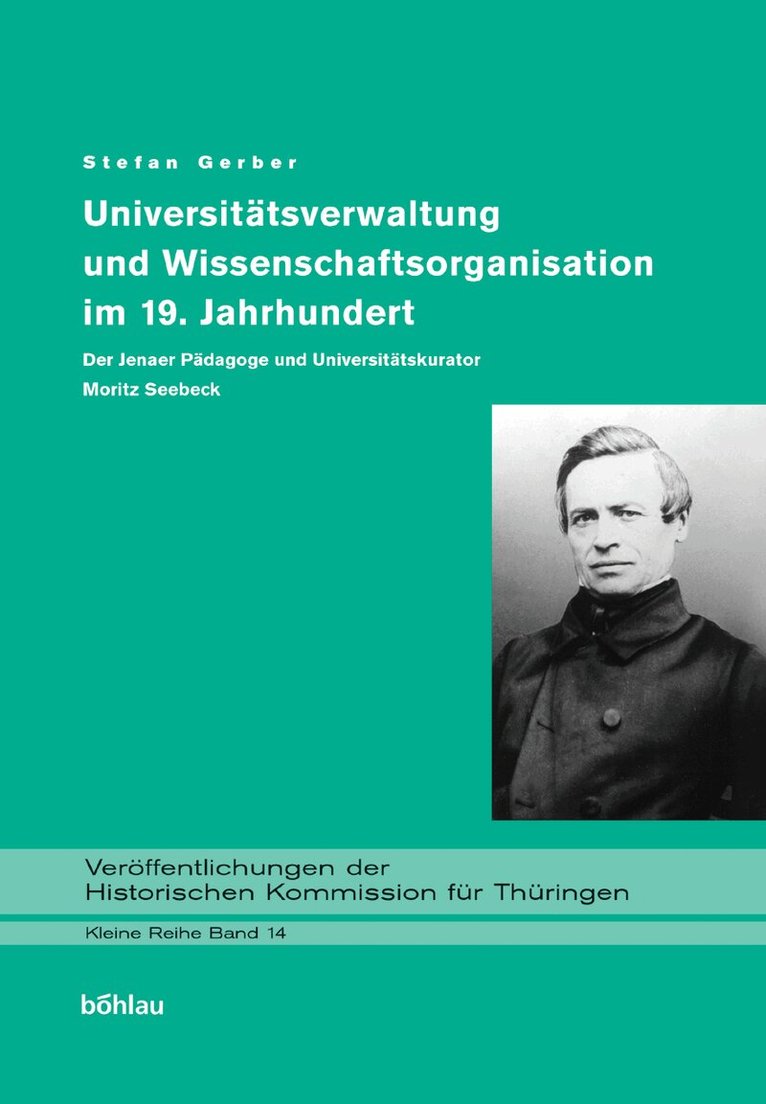 Stefan Gerber

Universitätsverwaltung
und Wissenschaftsorganisation
im 19. Jahrhundert

Der Jenaer Pädagoge und Universitätskurator
Moritz Seebeck

Veröffentlichungen der
Historischen Kommission für Thüringen

Kleine Reihe Band 14

böhlau